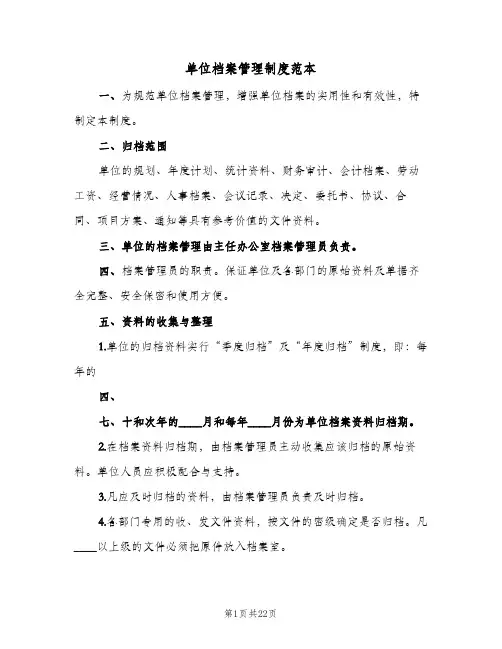 单位档案管理制度范本

一、为规范单位档案管理，增强单位档案的实用性和有效性，特制定本制度。

二、归档范围

单位的规划、年度计划、统计资料、财务审计、会计档案、劳动工资、经营情况、人事档案、会议记录、决定、委托书、协议、合同、项目方案、通知等具有参考价值的文件资料。

三、单位的档案管理由主任办公室档案管理员负责。

四、档案管理员的职责。保证单位及各部门的原始资料及单据齐全完整、安全保密和使用方便。

五、资料的收集与整理

1.单位的归档资料实行“季度归档”及“年度归档”制度，即：每年的

四、

七、十和次年的____月和每年____月份为单位档案资料归档期。

2.在档案资料归档期，由档案管理员主动收集应该归档的原始资料。单位人员应积极配合与支持。

3.凡应及时归档的资料，由档案管理员负责及时归档。

4.各部门专用的收、发文件资料，按文件的密级确定是否归档。凡____以上级的文件必须把原件放入档案室。

第1页共22页